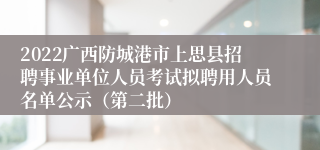 2022广西防城港市上思县招聘事业单位人员考试拟聘用人员名单公示（第二批）